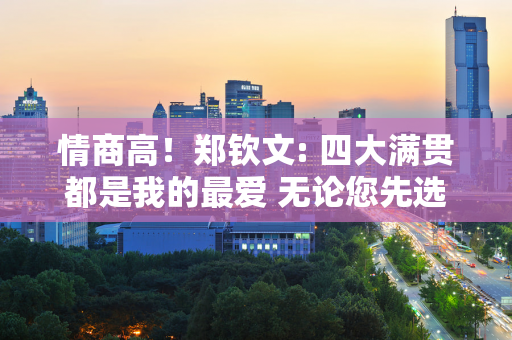 情商高！郑钦文：四大满贯都是我的最爱 无论您先选